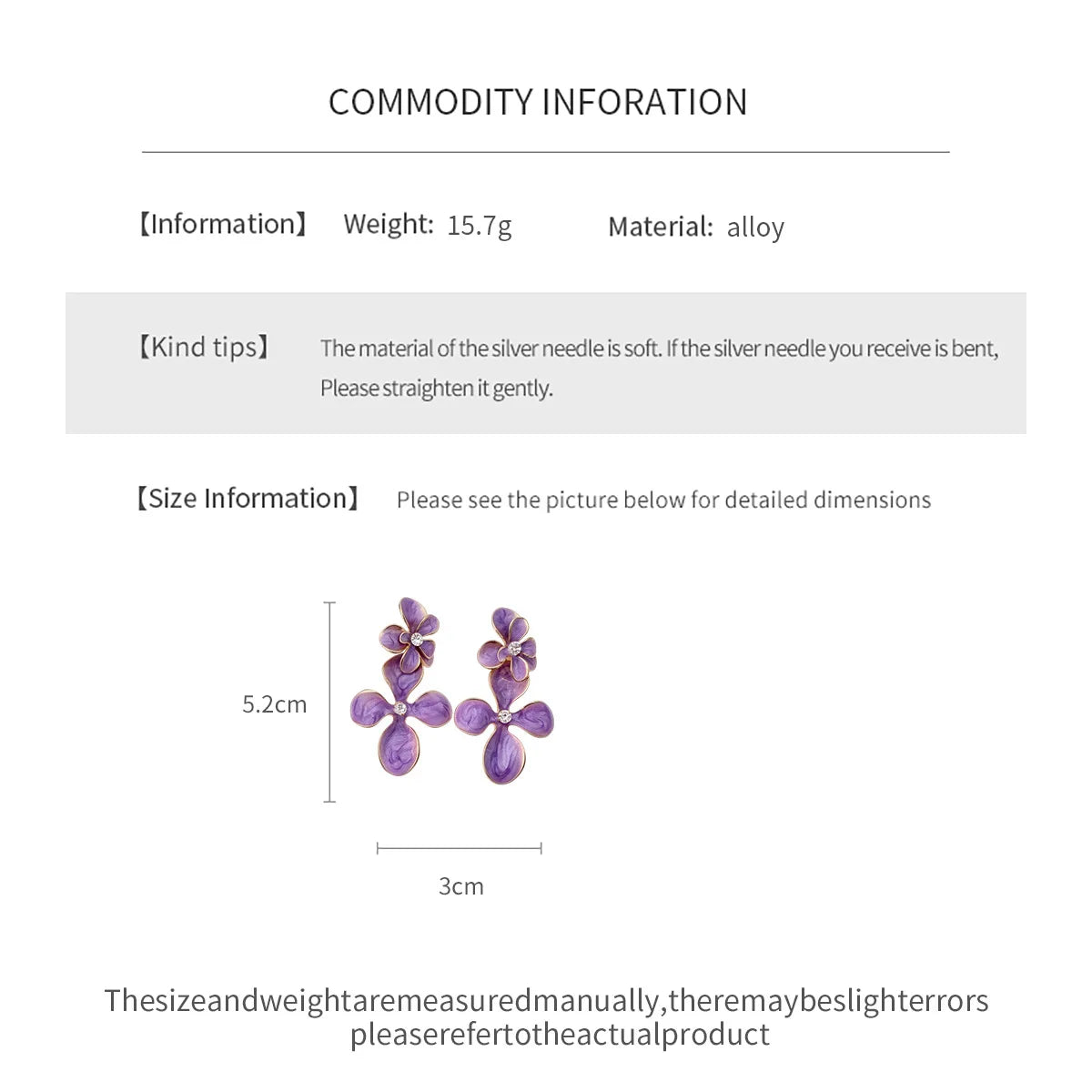 COMMODITY INFORATION

【Information】 Weight: 15.7g Material: alloy

【Kind tips】 The material of the silver needle is soft. If the silver needle you receive is bent, Please straighten it gently.

【Size Information】 Please see the picture below for detailed dimensions

5.2cm

3cm

Thesizeandweightaremeasuredmanually,theremaybeslighterrors pleaserefertotheactualproduct